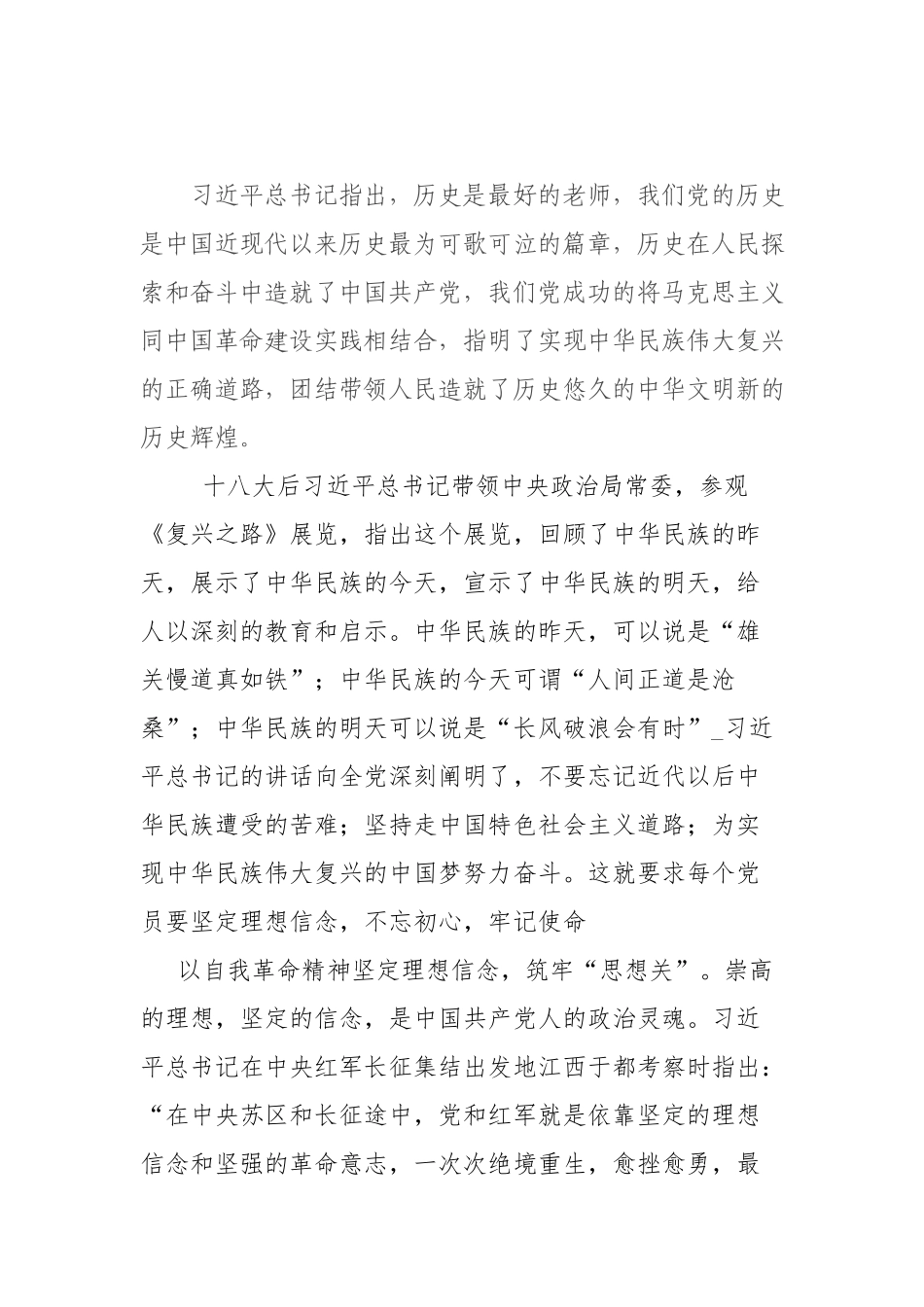 习近平总书记指出，历史是最好的老师，我们党的历史是中国近现代以来历史最为可歌可泣的篇章，历史在人民探索和奋斗中造就了中国共产党，我们党成功的将马克思主义同中国革命建设实践相结合，指明了实现中华民族伟大复兴的正确道路，团结带领人民造就了历史悠久的中华文明新的历史辉煌。

十八大后习近平总书记带领中央政治局常委，参观《复兴之路》展览，指出这个展览，回顾了中华民族的昨天，展示了中华民族的今天，宣示了中华民族的明天，给人以深刻的教育和启示。中华民族的昨天，可以说是“雄关慢道真如铁”；中华民族的今天可谓“人间正道是沧桑”；中华民族的明天可以说是“长风破浪会有时”_习近平总书记的讲话向全党深刻阐明了，不要忘记近代以后中华民族遭受的苦难；坚持走中国特色社会主义道路；为实现中华民族伟大复兴的中国梦努力奋斗。这就要求每个党员要坚定理想信念，不忘初心，牢记使命

以自我革命精神坚定理想信念，筑牢“思想关”。崇高的理想，坚定的信念，是中国共产党人的政治灵魂。习近平总书记在中央红军长征集结出发地江西于都考察时指出：“在中央苏区和长征途中，党和红军就是依靠坚定的理想信念和坚强的革命意志，一次次绝境重生，愈挫愈勇，最